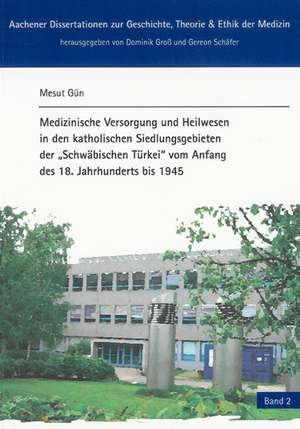 Aachener Dissertationen zur Geschichte, Theorie & Ethik der Medizin

herausgegeben von Dominik Groß und Gereon Schäfer

Mesut Gün

Medizinische Versorgung und Heilwesen in den katholischen Siedlungsgebieten der „Schwäbischen Türkei" vom Anfang des 18. Jahrhunderts bis 1945

Band 2